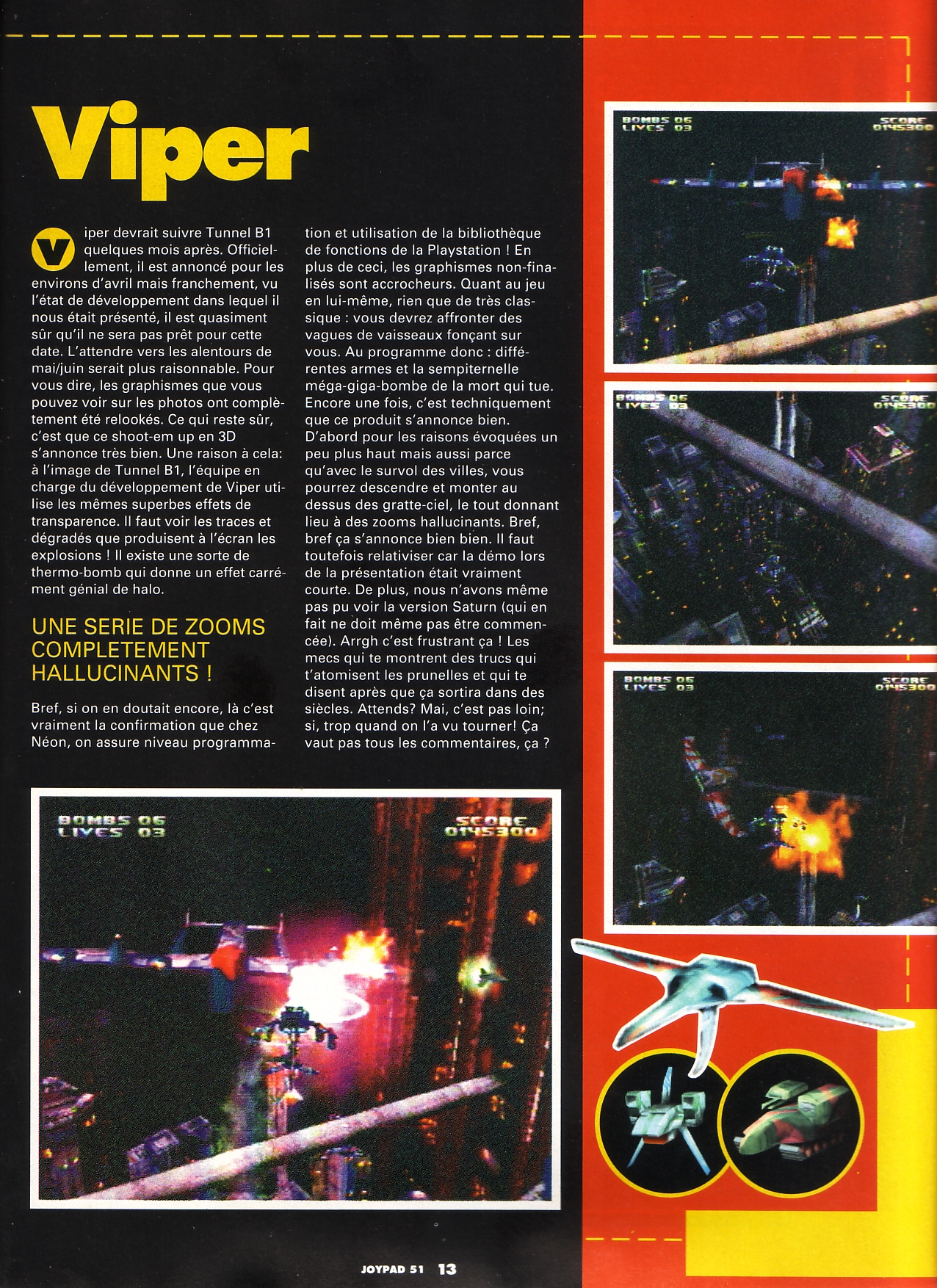 Viper

Viper devrait suivre Tunnel B1 quelques mois après. Officiellement, il est annoncé pour les environs d'avril mais franchement, vu l'état de développement dans lequel il nous était présenté, il est quasiment sûr qu'il ne sera pas prêt pour cette date. L'attendre vers les alentours de mai/juin serait plus raisonnable. Pour vous dire, les graphismes que vous pouvez voir sur les photos ont complètement été relookés. Ce qui reste sûr, c'est que ce shoot-em up en 3D s'annonce très bien. Une raison à cela: à l'image de Tunnel B1, l'équipe en charge du développement de Viper utilise les mêmes superbes effets de transparence. Il faut voir les traces et dégradés que produisent à l'écran les explosions ! Il existe une sorte de thermo-bomb qui donne un effet carrément génial de halo.

UNE SERIE DE ZOOMS COMPLETEMENT HALLUCINANTS !

Bref, si on en doutait encore, là c'est vraiment la confirmation que chez Néon, on assure niveau programmation et utilisation de la bibliothèque de fonctions de la Playstation ! En plus de ceci, les graphismes non-finalisés sont accrocheurs. Quant au jeu en lui-même, rien que de très classique : vous devrez affronter des vagues de vaisseaux fonçant sur vous. Au programme donc : différentes armes et la sempiternelle méga-giga-bombe de la mort qui tue. Encore une fois, c'est techniquement que ce produit s'annonce bien. D'abord pour les raisons évoquées un peu plus haut mais aussi parce qu'avec le survol des villes, vous pourrez descendre et monter au dessus des gratte-ciel, le tout donnant lieu à des zooms hallucinants. Bref, bref ça s'annonce bien bien. Il faut toutefois relativiser car la démo lors de la présentation était vraiment courte. De plus, nous n'avons même pas pu voir la version Saturn (qui en fait ne doit même pas être commencée). Arrgh c'est frustrant ça ! Les mecs qui te montrent des trucs qui t'atomisent les prunelles et qui te disent après que ça sortira dans des siècles. Attends? Mai, c'est pas loin; si, trop quand on l'a vu tourner! Ça vaut pas tous les commentaires, ça ?

BOMBS 06
LIVES 03
SCORE
0145300

BOMBS 06
LIVES 03
SCORE
0145300

BOMBS 06
LIVES 03
SCORE
0145300

BOMBS 06
LIVES 03
SCORE
0145300

JOYPAD 51 13